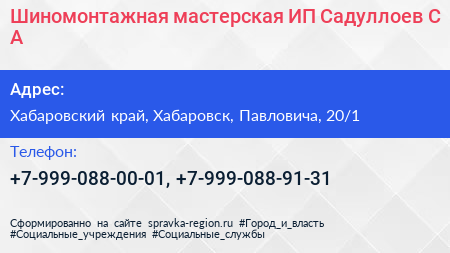 Шиномонтажная мастерская ИП Садуллоев С А

Адрес:

Хабаровский край, Хабаровск, Павловича, 20/1

Телефон:

+7-999-088-00-01, +7-999-088-91-31

Сформированно на сайте spravka-region.ru #Город_и_власть #Социальные_учреждения #Социальные_службы